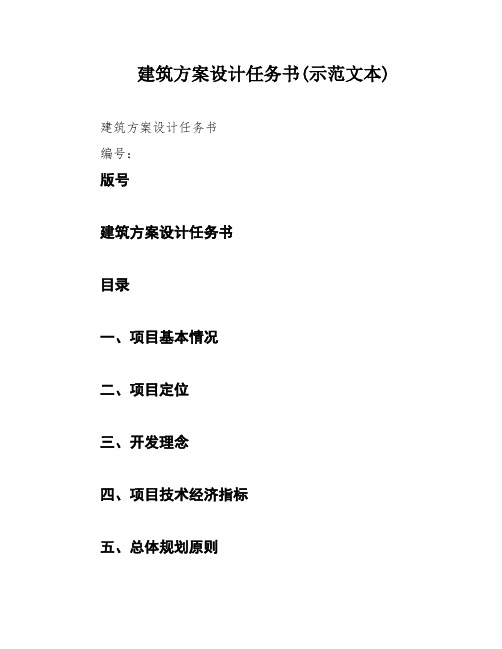 建筑方案设计任务书(示范文本)

建筑方案设计任务书

编号：

版号

建筑方案设计任务书

目录

一、项目基本情况

二、项目定位

三、开发理念

四、项目技术经济指标

五、总体规划原则